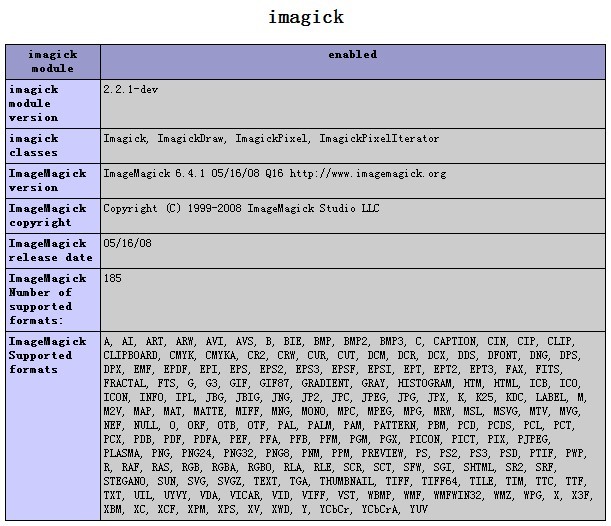 imagick

| imagick module | enabled |
|---|---|
| imagick module version | 2.2.1-dev |
| imagick classes | Imagick, ImagickDraw, ImagickPixel, ImagickPixelIterator |
| ImageMagick version | ImageMagick 6.4.1 05/16/08 Q16 http://www.imagemagick.org |
| ImageMagick copyright | Copyright (C) 1999-2008 ImageMagick Studio LLC |
| ImageMagick release date | 05/16/08 |
| ImageMagick Number of supported formats: | 185 |
| ImageMagick Supported formats | A, AI, ART, ARW, AVI, AVS, B, BIE, BMP, BMP2, BMP3, C, CAPTION, CIN, CIP, CLIP, CLIPBOARD, CMYK, CMYKA, CR2, CRW, CUR, CUT, DCM, DCR, DCX, DDS, DFONT, DNG, DPS, DPX, EMF, EPDF, EPI, EPS, EPS2, EPS3, EPSF, EPSI, EPT, EPT2, EPT3, FAX, FITS, FRACTAL, FTS, G, G3, GIF, GIF87, GRADIENT, GRAY, HISTOGRAM, HTM, HTML, ICB, ICO, ICON, INFO, IPL, JBG, JBIG, JNG, JP2, JPC, JPEG, JPG, JPX, K, K25, KDC, LABEL, M, M2V, MAP, MAT, MATTE, MIFF, MNG, MONO, MPC, MPEG, MPG, MRW, MSL, MSVG, MTV, MVG, NEF, NULL, O, ORF, OTB, OTF, PAL, PALM, PAM, PATTERN, PBM, PCD, PCDS, PCL, PCT, PCX, PDB, PDF, PDFA, PEF, PFA, PFB, PFM, PGM, PGX, PICON, PICT, PIX, PJPEG, PLASMA, PNG, PNG24, PNG32, PNG8, PNM, PPM, PREVIEW, PS, PS2, PS3, PSD, PTIF, PWP, R, RAF, RAS, RGB, RGBA, RGBO, RLA, RLE, SCR, SCT, SFW, SGI, SHTML, SR2, SRF, STEGANO, SUN, SVG, SVGZ, TEXT, TGA, THUMBNAIL, TIFF, TIFF64, TILE, TIM, TTC, TTF, TXT, UIL, UYVY, VDA, VICAR, VID, VIFF, VST, WBMP, WMF, WMFWIN32, WMZ, WPG, X, X3F, XBM, XC, XCF, XPM, XPS, XV, XWD, Y, YCbCr, YCbCrA, YUV |